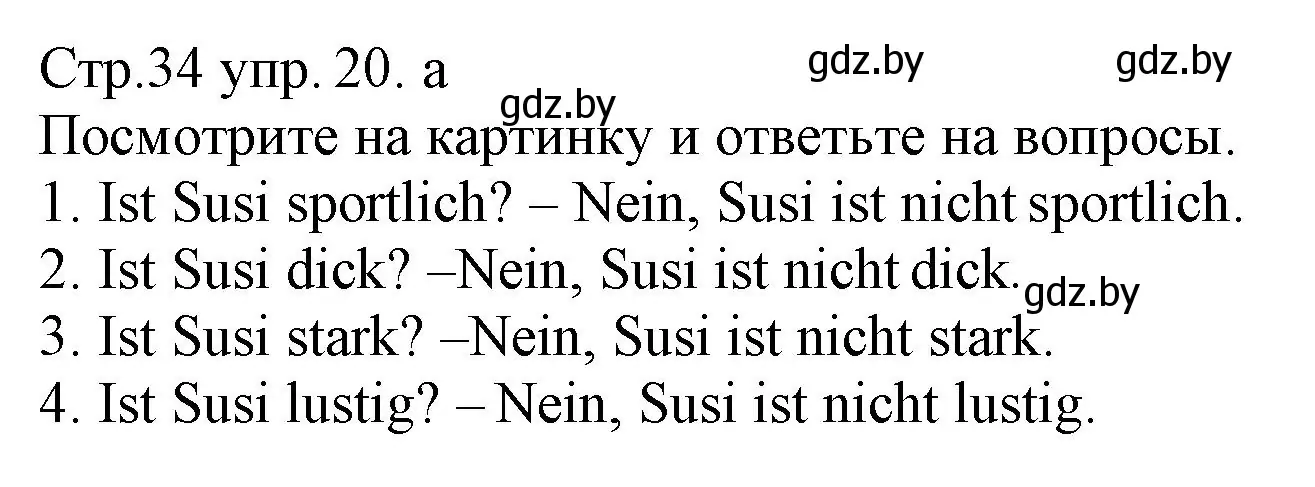 Стр.34 упр. 20. а gdz.by gdz.by
gdz.by
Посмотрите на картинку и ответьте на вопросы.
1. Ist Susi sportlich? – Nein, Susi ist nicht sportlich.
2. Ist Susi dick? –Nein, Susi ist nicht dick. gdz.by
3. Ist Susi stark? –Nein, Susi ist nicht stark.
4. Ist Susi lustig? – Nein, Susi ist nicht lustig.